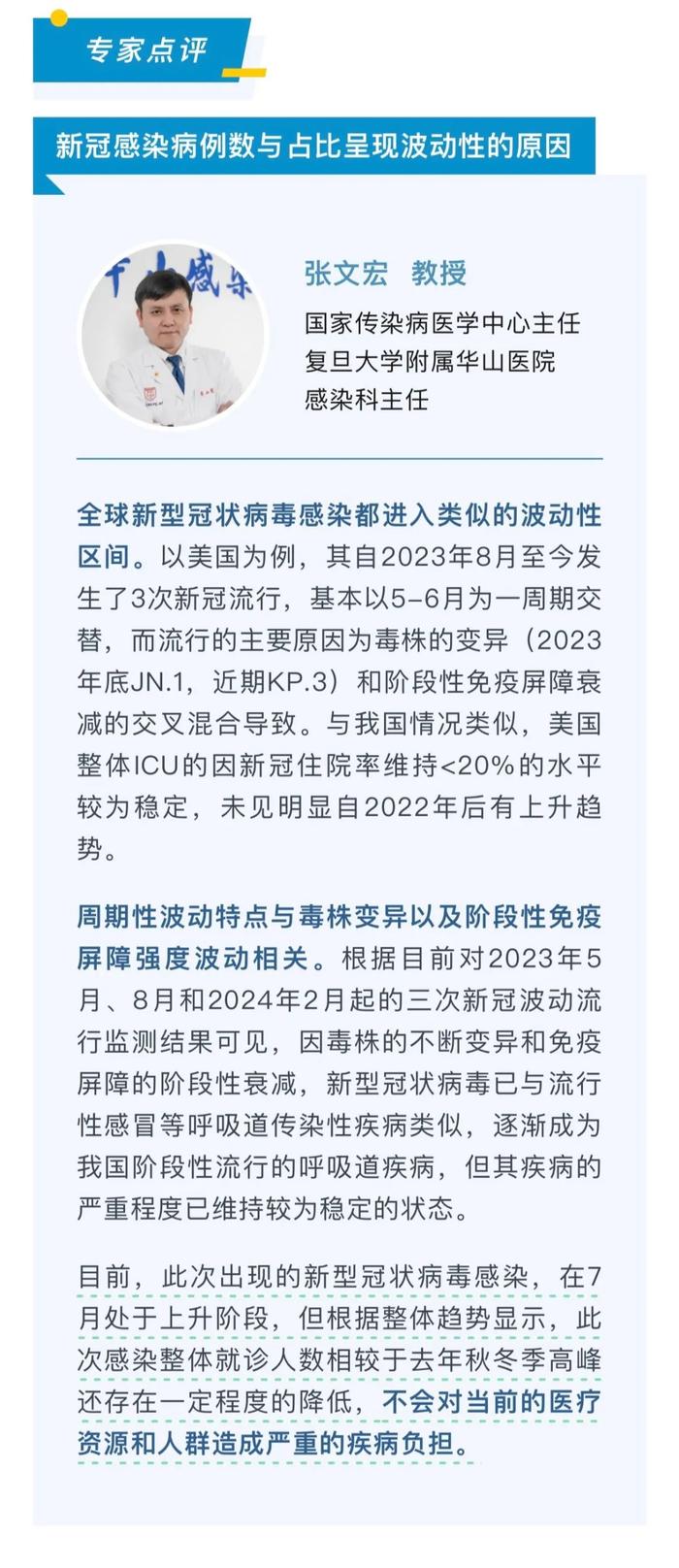 专家点评

新冠感染病例数与占比呈现波动性的原因

张文宏 教授
国家传染病医学中心主任
复旦大学附属华山医院
感染科主任

全球新型冠状病毒感染都进入类似的波动性区间。以美国为例，其自2023年8月至今发生了3次新冠流行，基本以5-6月为一周期交替，而流行的主要原因为毒株的变异（2023年底JN.1，近期KP.3）和阶段性免疫屏障衰减的交叉混合导致。与我国情况类似，美国整体ICU的因新冠住院率维持<20%的水平较为稳定，未见明显自2022年后有上升趋势。

周期性波动特点与毒株变异以及阶段性免疫屏障强度波动相关。根据目前对2023年5月、8月和2024年2月起的三次新冠波动流行监测结果可见，因毒株的不断变异和免疫屏障的阶段性衰减，新型冠状病毒已与流行性感冒等呼吸道传染性疾病类似，逐渐成为我国阶段性流行的呼吸道疾病，但其疾病的严重程度已维持较为稳定的状态。

目前，此次出现的新型冠状病毒感染，在7月处于上升阶段，但根据整体趋势显示，此次感染整体就诊人数相较于去年秋冬季高峰还存在一定程度的降低，不会对当前的医疗资源和人群造成严重的疾病负担。